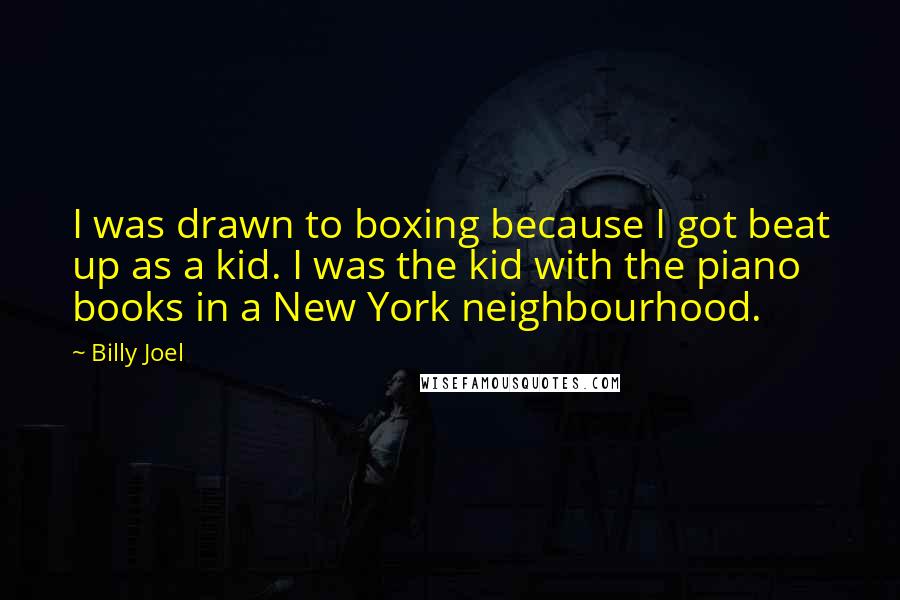 I was drawn to boxing because I got beat up as a kid. I was the kid with the piano books in a New York neighbourhood.

~ Billy Joel

WISEFAMOUSQUOTES.COM